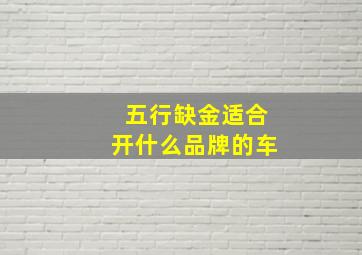 五行缺金适合
开什么品牌的车